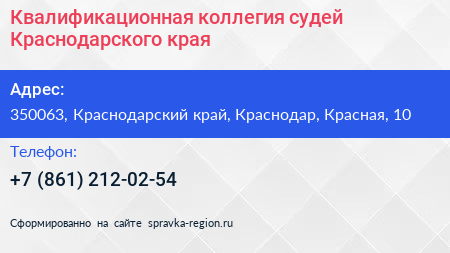 Квалификационная коллегия судей Краснодарского края

Адрес:
350063, Краснодарский край, Краснодар, Красная, 10

Телефон:
+7 (861) 212-02-54

Сформированно на сайте spravka-region.ru